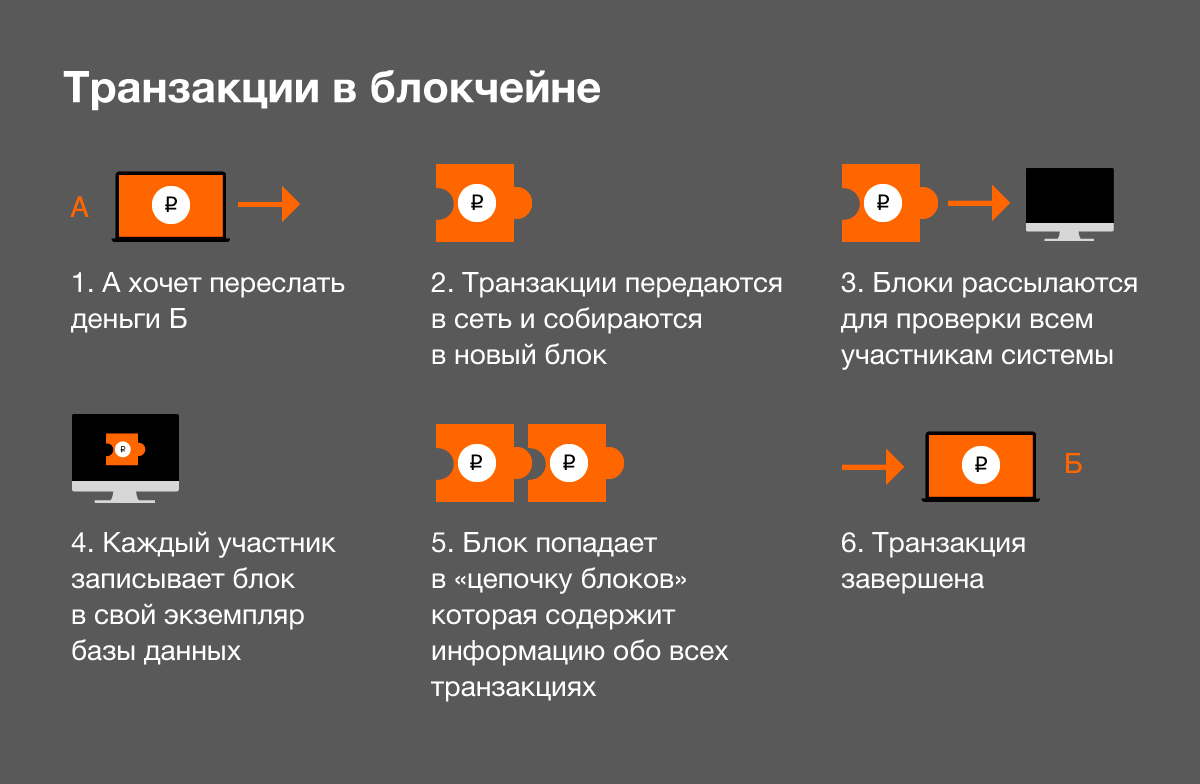 Транзакции в блокчейне

А ₽

1. А хочет переслать деньги Б

₽

2. Транзакции передаются в сеть и собираются в новый блок

₽

3. Блоки рассылаются для проверки всем участникам системы

₽

4. Каждый участник записывает блок в свой экземпляр базы данных

₽ ₽

5. Блок попадает в «цепочку блоков» которая содержит информацию обо всех транзакциях

₽ Б

6. Транзакция завершена